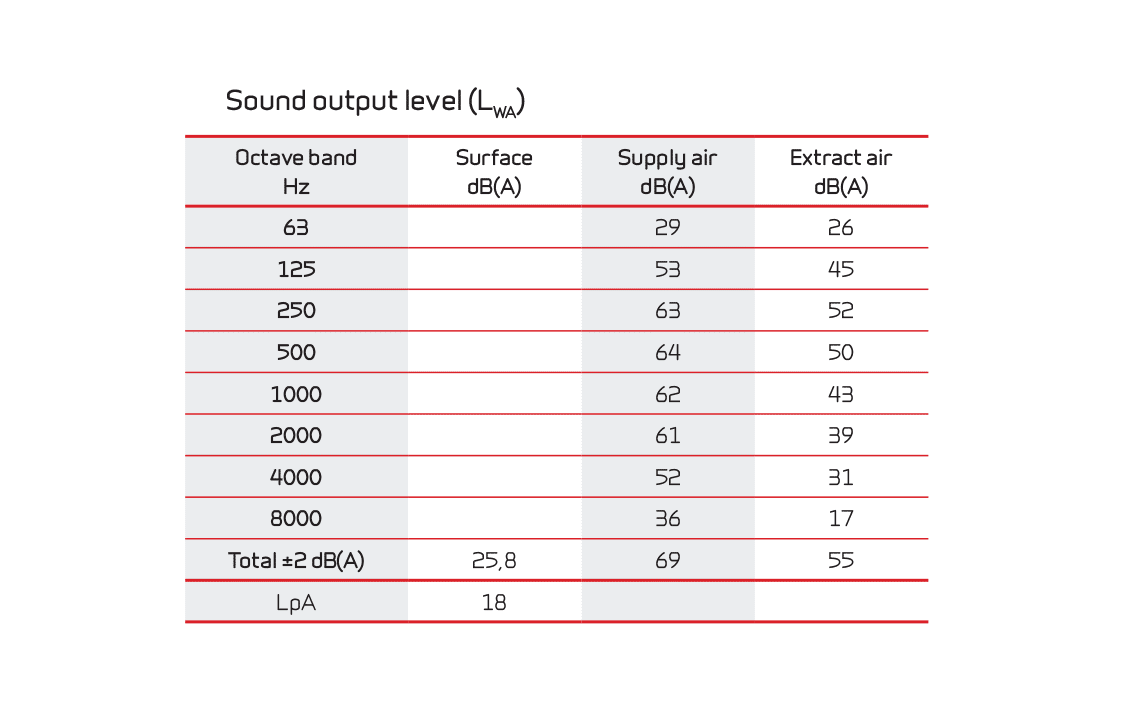 Sound output level ($L_{WA}$)

| Octave band Hz | Surface dB(A) | Supply air dB(A) | Extract air dB(A) |
|---|---|---|---|
| 63 | | 29 | 26 |
| 125 | | 53 | 45 |
| 250 | | 63 | 52 |
| 500 | | 64 | 50 |
| 1000 | | 62 | 43 |
| 2000 | | 61 | 39 |
| 4000 | | 52 | 31 |
| 8000 | | 36 | 17 |
| Total ±2 dB(A) | 25,8 | 69 | 55 |
| LpA | 18 | | |